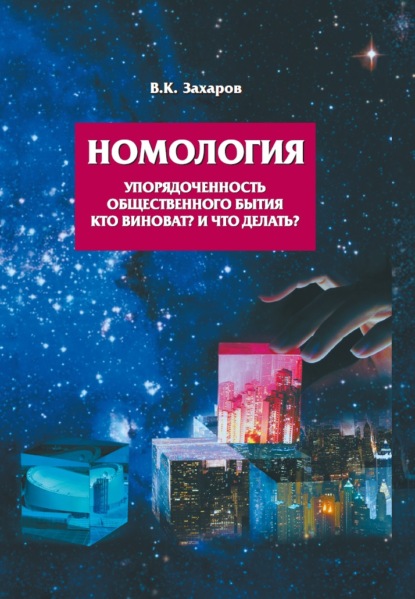 В.К. Захаров

НОМОЛОГИЯ

УПОРЯДОЧЕННОСТЬ
ОБЩЕСТВЕННОГО БЫТИЯ
КТО ВИНОВАТ? И ЧТО ДЕЛАТЬ?